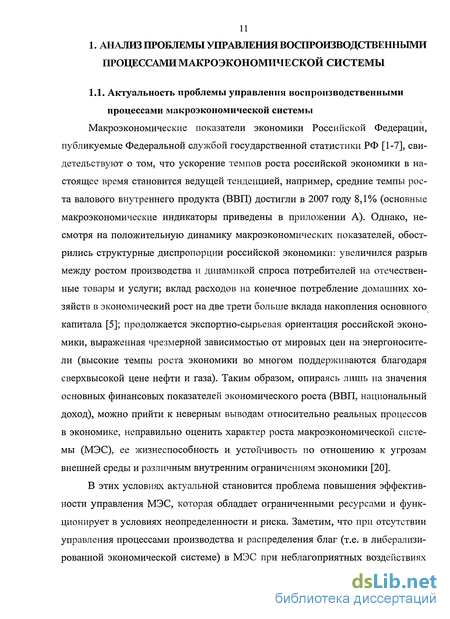 11

1. АНАЛИЗ ПРОБЛЕМЫ УПРАВЛЕНИЯ ВОСПРОИЗВОДСТВЕННЫМИ ПРОЦЕССАМИ МАКРОЭКОНОМИЧЕСКОЙ СИСТЕМЫ

1.1. Актуальность проблемы управления воспроизводственными процессами макроэкономической системы

Макроэкономические показатели экономики Российской Федерации, публикуемые Федеральной службой государственной статистики РФ [1-7], свидетельствуют о том, что ускорение темпов роста российской экономики в настоящее время становится ведущей тенденцией, например, средние темпы роста валового внутреннего продукта (ВВП) достигли в 2007 году 8,1% (основные макроэкономические индикаторы приведены в приложении А). Однако, несмотря на положительную динамику макроэкономических показателей, обострились структурные диспропорции российской экономики: увеличился разрыв между ростом производства и динамикой спроса потребителей на отечественные товары и услуги; вклад расходов на конечное потребление домашних хозяйств в экономический рост на две трети больше вклада накопления основного капитала [5]; продолжается экспортно-сырьевая ориентация российской экономики, выраженная чрезмерной зависимостью от мировых цен на энергоносители (высокие темпы роста экономики во многом поддерживаются благодаря сверхвысокой цене нефти и газа). Таким образом, опираясь лишь на значения основных финансовых показателей экономического роста (ВВП, национальный доход), можно прийти к неверным выводам относительно реальных процессов в экономике, неправильно оценить характер роста макроэкономической системы (МЭС), ее жизнеспособность и устойчивость по отношению к угрозам внешней среды и различным внутренним ограничениям экономики [20].

В этих условиях актуальной становится проблема повышения эффективности управления МЭС, которая обладает ограниченными ресурсами и функционирует в условиях неопределенности и риска. Заметим, что при отсутствии управления процессами производства и распределения благ (т.е. в либерализированной экономической системе) в МЭС при неблагоприятных воздействиях

dsLib.net
библиотека диссертаций